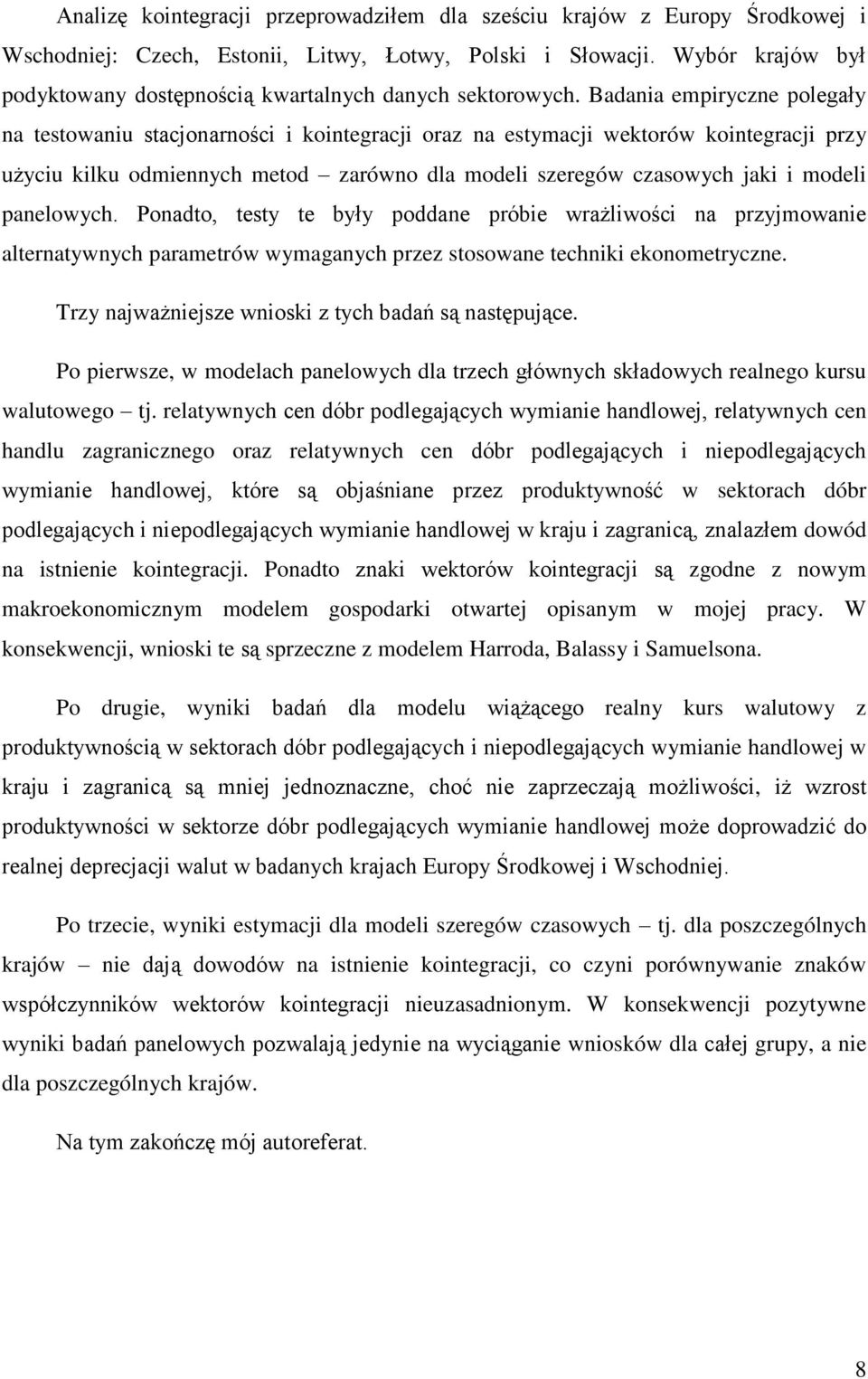 Analizę kointegracji przeprowadziłem dla sześciu krajów z Europy Środkowej i Wschodniej: Czech, Estonii, Litwy, Łotwy, Polski i Słowacji. Wybór krajów był podyktowany dostępnością kwartalnych danych sektorowych. Badania empiryczne polegały na testowaniu stacjonarności i kointegracji oraz na estymacji wektorów kointegracji przy użyciu kilku odmiennych metod – zarówno dla modeli szeregów czasowych jaki i modeli panelowych. Ponadto, testy te były poddane próbie wrażliwości na przyjmowanie alternatywnych parametrów wymaganych przez stosowane techniki ekonometryczne.

Trzy najważniejsze wnioski z tych badań są następujące.

Po pierwsze, w modelach panelowych dla trzech głównych składowych realnego kursu walutowego – tj. relatywnych cen dóbr podlegających wymianie handlowej, relatywnych cen handlu zagranicznego oraz relatywnych cen dóbr podlegających i niepodlegających wymianie handlowej, które są objaśniane przez produktywność w sektorach dóbr podlegających i niepodlegających wymianie handlowej w kraju i zagranicą, znalazłem dowód na istnienie kointegracji. Ponadto znaki wektorów kointegracji są zgodne z nowym makroekonomicznym modelem gospodarki otwartej opisanym w mojej pracy. W konsekwencji, wnioski te są sprzeczne z modelem Harroda, Balassy i Samuelsona.

Po drugie, wyniki badań dla modelu wiążącego realny kurs walutowy z produktywnością w sektorach dóbr podlegających i niepodlegających wymianie handlowej w kraju i zagranicą są mniej jednoznaczne, choć nie zaprzeczają możliwości, iż wzrost produktywności w sektorze dóbr podlegających wymianie handlowej może doprowadzić do realnej deprecjacji walut w badanych krajach Europy Środkowej i Wschodniej.

Po trzecie, wyniki estymacji dla modeli szeregów czasowych – tj. dla poszczególnych krajów – nie dają dowodów na istnienie kointegracji, co czyni porównywanie znaków współczynników wektorów kointegracji nieuzasadnionym. W konsekwencji pozytywne wyniki badań panelowych pozwalają jedynie na wyciąganie wniosków dla całej grupy, a nie dla poszczególnych krajów.

Na tym zakończę mój autoreferat.

8